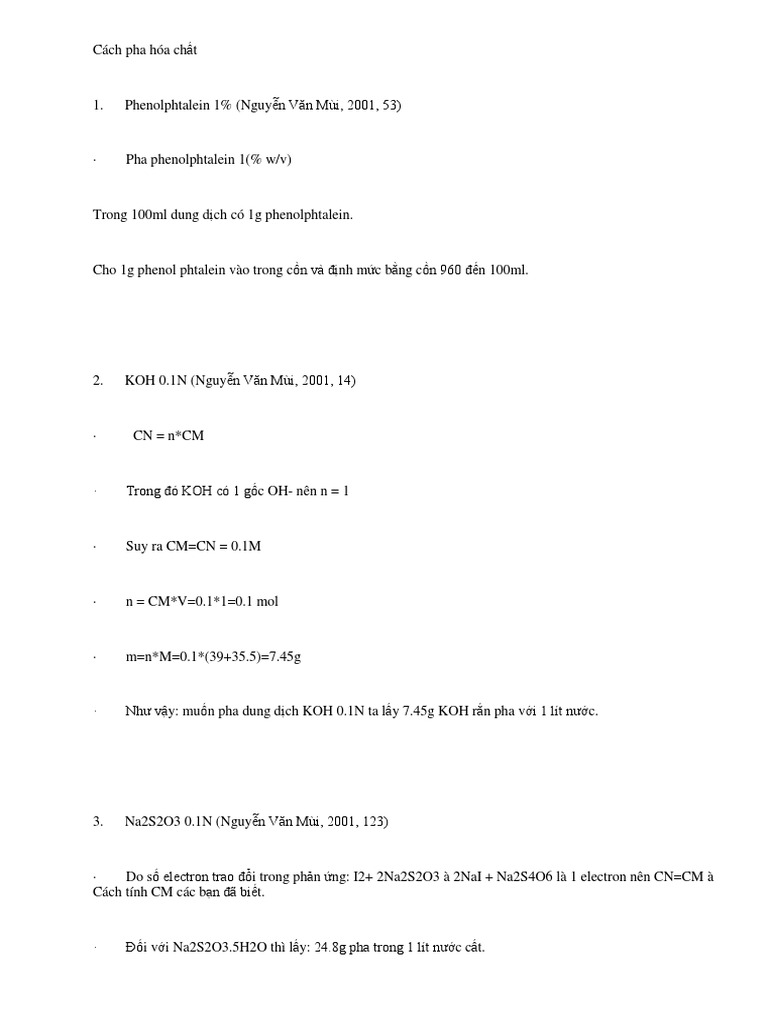 Cách pha hóa chất

1. Phenolphtalein 1% (Nguyễn Văn Mùi, 2001, 53)

· Pha phenolphtalein 1(% w/v)

Trong 100ml dung dịch có 1g phenolphtalein.

Cho 1g phenol phtalein vào trong cồn và định mức bằng cồn 960 đến 100ml.

2. KOH 0.1N (Nguyễn Văn Mùi, 2001, 14)

· CN = n*CM

· Trong đó KOH có 1 gốc OH- nên n = 1

· Suy ra CM=CN = 0.1M

· n = CM*V=0.1*1=0.1 mol

· m=n*M=0.1*(39+35.5)=7.45g

· Như vậy: muốn pha dung dịch KOH 0.1N ta lấy 7.45g KOH rắn pha với 1 lít nước.

3. Na2S2O3 0.1N (Nguyễn Văn Mùi, 2001, 123)

· Do số electron trao đổi trong phản ứng: I2+ 2Na2S2O3 à 2NaI + Na2S4O6 là 1 electron nên CN=CM à Cách tính CM các bạn đã biết.

· Đối với Na2S2O3.5H2O thì lấy: 24.8g pha trong 1 lít nước cất.